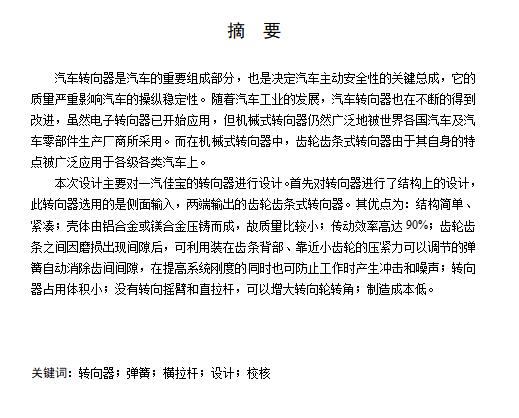 摘　要

汽车转向器是汽车的重要组成部分，也是决定汽车主动安全性的关键总成，它的质量严重影响汽车的操纵稳定性。随着汽车工业的发展，汽车转向器也在不断的得到改进，虽然电子转向器已开始应用，但机械式转向器仍然广泛地被世界各国汽车及汽车零部件生产厂商所采用。而在机械式转向器中，齿轮齿条式转向器由于其自身的特点被广泛应用于各级各类汽车上。

本次设计主要对一汽佳宝的转向器进行设计。首先对转向器进行了结构上的设计，此转向器选用的是侧面输入，两端输出的齿轮齿条式转向器。其优点为：结构简单、紧凑；壳体由铝合金或镁合金压铸而成，故质量比较小；传动效率高达 90%；齿轮齿条之间因磨损出现间隙后，可利用装在齿条背部、靠近小齿轮的压紧力可以调节的弹簧自动消除齿间间隙，在提高系统刚度的同时也可防止工作时产生冲击和噪声；转向器占用体积小；没有转向摇臂和直拉杆，可以增大转向轮转角；制造成本低。

关键词：转向器；弹簧；横拉杆；设计；校核